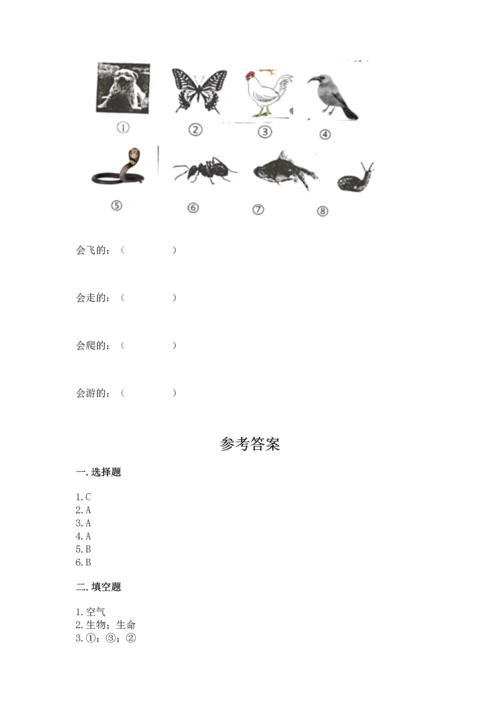 ①　②　③　④

⑤　⑥　⑦　⑧

会飞的：（　　　　）

会走的：（　　　　）

会爬的：（　　　　）

会游的：（　　　　）

参考答案

一. 选择题

1. C
2. A
3. A
4. A
5. B
6. B

二. 填空题

1. 空气
2. 生物；生命
3. ①；③；②